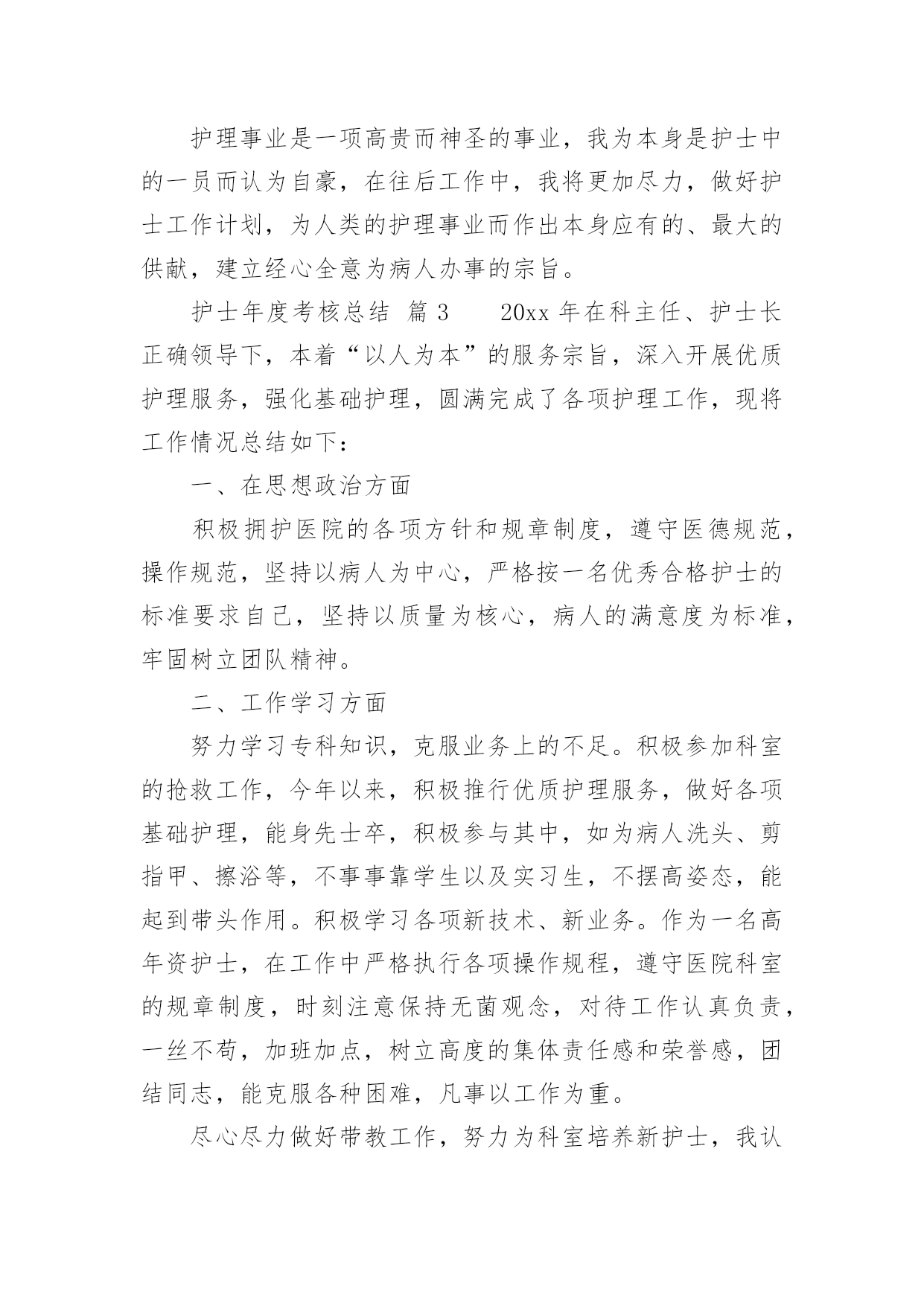 护理事业是一项高贵而神圣的事业，我为本身是护士中的一员而认为自豪，在往后工作中，我将更加尽力，做好护士工作计划，为人类的护理事业而作出本身应有的、最大的供献，建立经心全意为病人办事的宗旨。

护士年度考核总结 篇3　　20xx年在科主任、护士长正确领导下，本着“以人为本”的服务宗旨，深入开展优质护理服务，强化基础护理，圆满完成了各项护理工作，现将工作情况总结如下：

一、在思想政治方面

积极拥护医院的各项方针和规章制度，遵守医德规范，操作规范，坚持以病人为中心，严格按一名优秀合格护士的标准要求自己，坚持以质量为核心，病人的满意度为标准，牢固树立团队精神。

二、工作学习方面

努力学习专科知识，克服业务上的不足。积极参加科室的抢救工作，今年以来，积极推行优质护理服务，做好各项基础护理，能身先士卒，积极参与其中，如为病人洗头、剪指甲、擦浴等，不事事靠学生以及实习生，不摆高姿态，能起到带头作用。积极学习各项新技术、新业务。作为一名高年资护士，在工作中严格执行各项操作规程，遵守医院科室的规章制度，时刻注意保持无菌观念，对待工作认真负责，一丝不苟，加班加点，树立高度的集体责任感和荣誉感，团结同志，能克服各种困难，凡事以工作为重。

尽心尽力做好带教工作，努力为科室培养新护士，我认